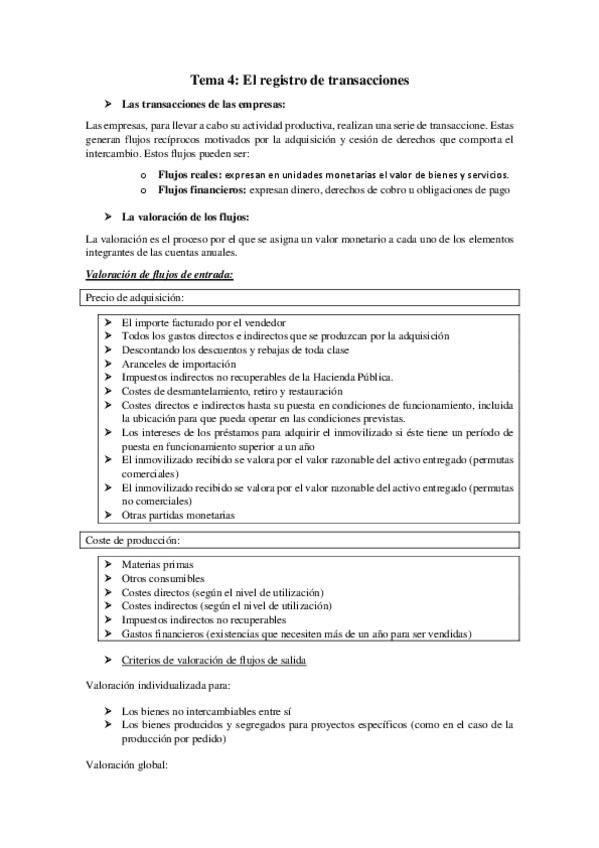 Tema 4: El registro de transacciones

➤ Las transacciones de las empresas:

Las empresas, para llevar a cabo su actividad productiva, realizan una serie de transaccione. Estas generan flujos recíprocos motivados por la adquisición y cesión de derechos que comporta el intercambio. Estos flujos pueden ser:

o Flujos reales: expresan en unidades monetarias el valor de bienes y servicios.
o Flujos financieros: expresan dinero, derechos de cobro u obligaciones de pago

➤ La valoración de los flujos:

La valoración es el proceso por el que se asigna un valor monetario a cada uno de los elementos integrantes de las cuentas anuales.

Valoración de flujos de entrada:

Precio de adquisición:

➤ El importe facturado por el vendedor
➤ Todos los gastos directos e indirectos que se produzcan por la adquisición
➤ Descontando los descuentos y rebajas de toda clase
➤ Aranceles de importación
➤ Impuestos indirectos no recuperables de la Hacienda Pública.
➤ Costes de desmantelamiento, retiro y restauración
➤ Costes directos e indirectos hasta su puesta en condiciones de funcionamiento, incluida la ubicación para que pueda operar en las condiciones previstas.
➤ Los intereses de los préstamos para adquirir el inmovilizado si éste tiene un período de puesta en funcionamiento superior a un año
➤ El inmovilizado recibido se valora por el valor razonable del activo entregado (permutas comerciales)
➤ El inmovilizado recibido se valora por el valor razonable del activo entregado (permutas no comerciales)
➤ Otras partidas monetarias

Coste de producción:

➤ Materias primas
➤ Otros consumibles
➤ Costes directos (según el nivel de utilización)
➤ Costes indirectos (según el nivel de utilización)
➤ Impuestos indirectos no recuperables
➤ Gastos financieros (existencias que necesiten más de un año para ser vendidas)

➤ Criterios de valoración de flujos de salida

Valoración individualizada para:

➤ Los bienes no intercambiables entre sí
➤ Los bienes producidos y segregados para proyectos específicos (como en el caso de la producción por pedido)

Valoración global: